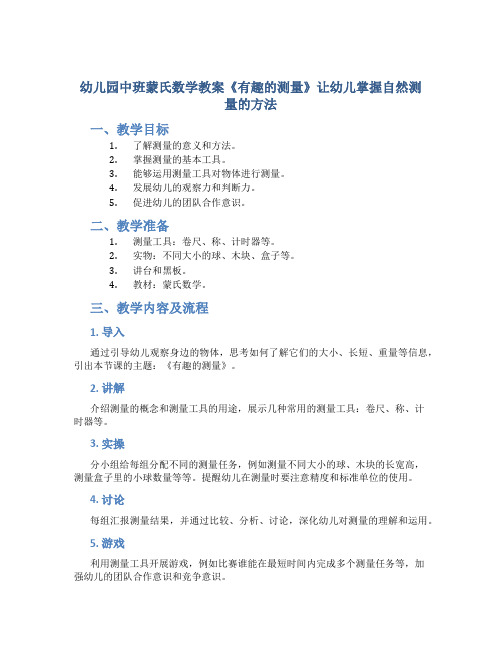 幼儿园中班蒙氏数学教案《有趣的测量》让幼儿掌握自然测量的方法

一、教学目标

1. 了解测量的意义和方法。
2. 掌握测量的基本工具。
3. 能够运用测量工具对物体进行测量。
4. 发展幼儿的观察力和判断力。
5. 促进幼儿的团队合作意识。

二、教学准备

1. 测量工具：卷尺、称、计时器等。
2. 实物：不同大小的球、木块、盒子等。
3. 讲台和黑板。
4. 教材：蒙氏数学。

三、教学内容及流程

1. 导入

通过引导幼儿观察身边的物体，思考如何了解它们的大小、长短、重量等信息，引出本节课的主题：《有趣的测量》。

2. 讲解

介绍测量的概念和测量工具的用途，展示几种常用的测量工具：卷尺、称、计时器等。

3. 实操

分小组给每组分配不同的测量任务，例如测量不同大小的球、木块的长宽高，测量盒子里的小球数量等等。提醒幼儿在测量时要注意精度和标准单位的使用。

4. 讨论

每组汇报测量结果，并通过比较、分析、讨论，深化幼儿对测量的理解和运用。

5. 游戏

利用测量工具开展游戏，例如比赛谁能在最短时间内完成多个测量任务等，加强幼儿的团队合作意识和竞争意识。